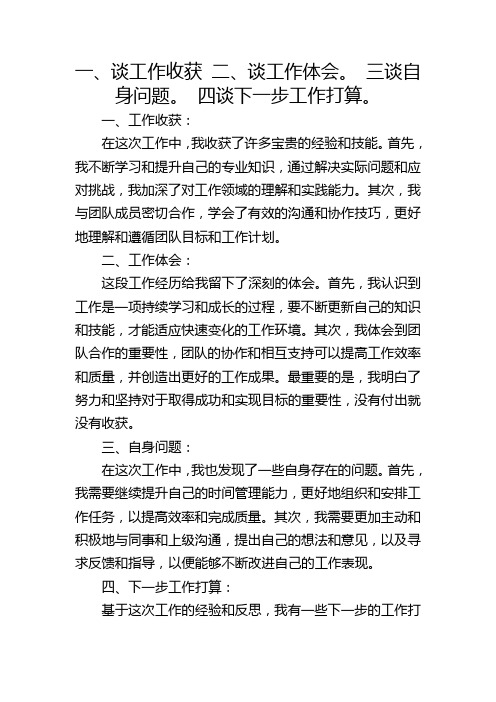 一、谈工作收获 二、谈工作体会。 三谈自身问题。 四谈下一步工作打算。

一、工作收获：

在这次工作中，我收获了许多宝贵的经验和技能。首先，我不断学习和提升自己的专业知识，通过解决实际问题和应对挑战，我加深了对工作领域的理解和实践能力。其次，我与团队成员密切合作，学会了有效的沟通和协作技巧，更好地理解和遵循团队目标和工作计划。

二、工作体会：

这段工作经历给我留下了深刻的体会。首先，我认识到工作是一项持续学习和成长的过程，要不断更新自己的知识和技能，才能适应快速变化的工作环境。其次，我体会到团队合作的重要性，团队的协作和相互支持可以提高工作效率和质量，并创造出更好的工作成果。最重要的是，我明白了努力和坚持对于取得成功和实现目标的重要性，没有付出就没有收获。

三、自身问题：

在这次工作中，我也发现了一些自身存在的问题。首先，我需要继续提升自己的时间管理能力，更好地组织和安排工作任务，以提高效率和完成质量。其次，我需要更加主动和积极地与同事和上级沟通，提出自己的想法和意见，以及寻求反馈和指导，以便能够不断改进自己的工作表现。

四、下一步工作打算：

基于这次工作的经验和反思，我有一些下一步的工作打